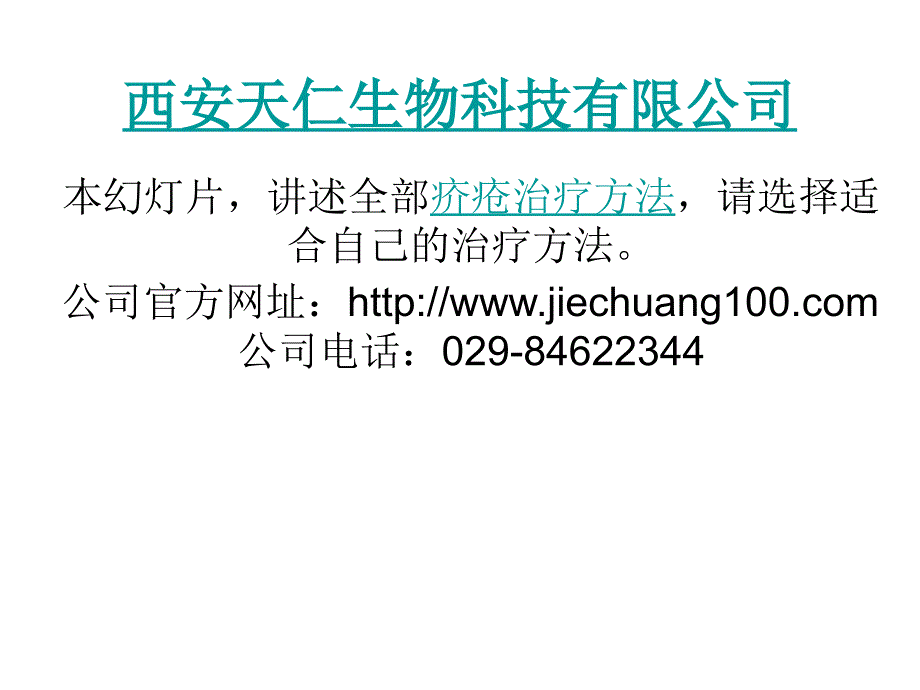 西安天仁生物科技有限公司

本幻灯片，讲述全部疥疮治疗方法，请选择适合自己的治疗方法。

公司官方网址：http://www.jiechuang100.com
公司电话：029-84622344